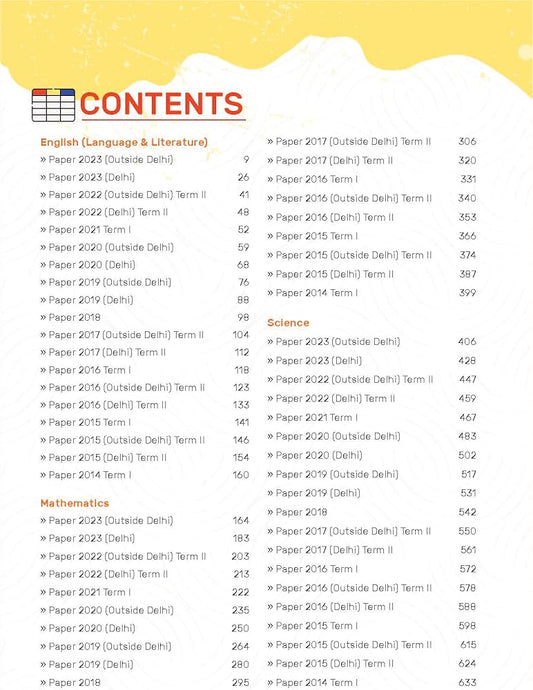 CONTENTS

English (Language & Literature)
» Paper 2023 (Outside Delhi) 9
» Paper 2023 (Delhi) 26
» Paper 2022 (Outside Delhi) Term II 41
» Paper 2022 (Delhi) Term II 48
» Paper 2021 Term I 52
» Paper 2020 (Outside Delhi) 59
» Paper 2020 (Delhi) 68
» Paper 2019 (Outside Delhi) 76
» Paper 2019 (Delhi) 88
» Paper 2018 98
» Paper 2017 (Outside Delhi) Term II 104
» Paper 2017 (Delhi) Term II 112
» Paper 2016 Term I 118
» Paper 2016 (Outside Delhi) Term II 123
» Paper 2016 (Delhi) Term II 133
» Paper 2015 Term I 141
» Paper 2015 (Outside Delhi) Term II 146
» Paper 2015 (Delhi) Term II 154
» Paper 2014 Term I 160

Mathematics
» Paper 2023 (Outside Delhi) 164
» Paper 2023 (Delhi) 183
» Paper 2022 (Outside Delhi) Term II 203
» Paper 2022 (Delhi) Term II 213
» Paper 2021 Term I 222
» Paper 2020 (Outside Delhi) 235
» Paper 2020 (Delhi) 250
» Paper 2019 (Outside Delhi) 264
» Paper 2019 (Delhi) 280
» Paper 2018 295

» Paper 2017 (Outside Delhi) Term II 306
» Paper 2017 (Delhi) Term II 320
» Paper 2016 Term I 331
» Paper 2016 (Outside Delhi) Term II 340
» Paper 2016 (Delhi) Term II 353
» Paper 2015 Term I 366
» Paper 2015 (Outside Delhi) Term II 374
» Paper 2015 (Delhi) Term II 387
» Paper 2014 Term I 399

Science
» Paper 2023 (Outside Delhi) 406
» Paper 2023 (Delhi) 428
» Paper 2022 (Outside Delhi) Term II 447
» Paper 2022 (Delhi) Term II 459
» Paper 2021 Term I 467
» Paper 2020 (Outside Delhi) 483
» Paper 2020 (Delhi) 502
» Paper 2019 (Outside Delhi) 517
» Paper 2019 (Delhi) 531
» Paper 2018 542
» Paper 2017 (Outside Delhi) Term II 550
» Paper 2017 (Delhi) Term II 561
» Paper 2016 Term I 572
» Paper 2016 (Outside Delhi) Term II 578
» Paper 2016 (Delhi) Term II 588
» Paper 2015 Term I 598
» Paper 2015 (Outside Delhi) Term II 615
» Paper 2015 (Delhi) Term II 624
» Paper 2014 Term I 633